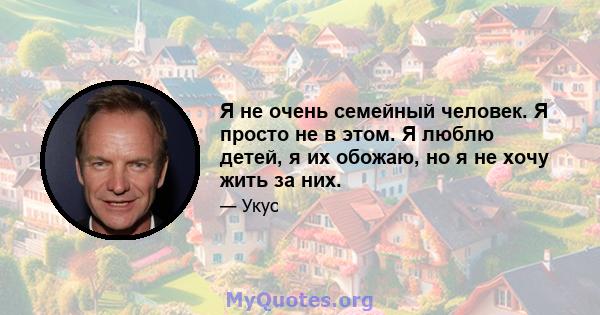 Я не очень семейный человек. Я просто не в этом. Я люблю детей, я их обожаю, но я не хочу жить за них.

— Укус

MyQuotes.org